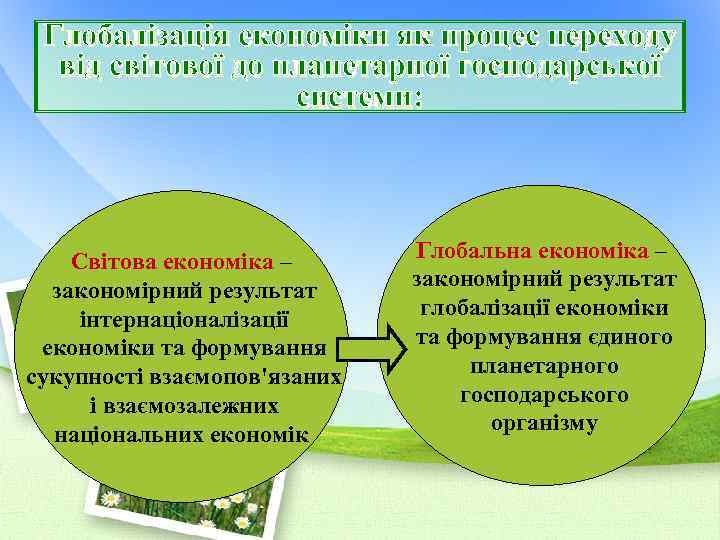 Глобалізація економіки як процес переходу від світової до планетарної господарської системи:

Світова економіка – закономірний результат інтернаціоналізації економіки та формування сукупності взаємопов'язаних і взаємозалежних національних економік

Глобальна економіка – закономірний результат глобалізації економіки та формування єдиного планетарного господарського організму